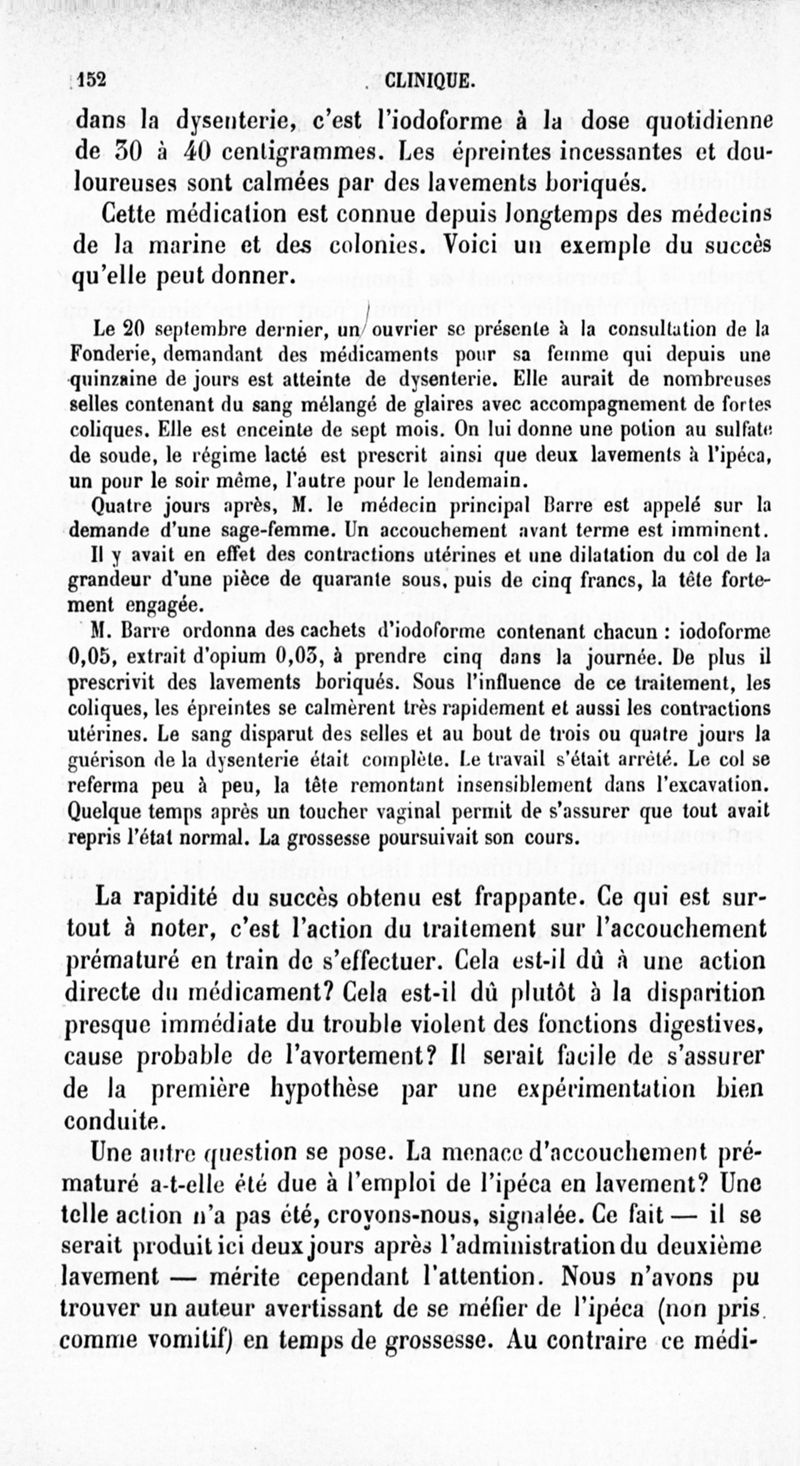 152 CLINIQUE.

dans la dysenterie, c'est l'iodoforme à la dose quotidienne de 30 à 40 centigrammes. Les épreintes incessantes et douloureuses sont calmées par des lavements boriqués.

Cette médication est connue depuis longtemps des médecins de la marine et des colonies. Voici un exemple du succès qu'elle peut donner.

Le 20 septembre dernier, un ouvrier se présente à la consultation de la Fonderie, demandant des médicaments pour sa femme qui depuis une quinzaine de jours est atteinte de dysenterie. Elle aurait de nombreuses selles contenant du sang mélangé de glaires avec accompagnement de fortes coliques. Elle est enceinte de sept mois. On lui donne une potion au sulfate de soude, le régime lacté est prescrit ainsi que deux lavements à l'ipéca, un pour le soir même, l'autre pour le lendemain.

Quatre jours après, M. le médecin principal Barre est appelé sur la demande d'une sage-femme. Un accouchement avant terme est imminent. Il y avait en effet des contractions utérines et une dilatation du col de la grandeur d'une pièce de quarante sous, puis de cinq francs, la tête fortement engagée.

M. Barre ordonna des cachets d'iodoforme contenant chacun : iodoforme 0,05, extrait d'opium 0,03, à prendre cinq dans la journée. De plus il prescrivit des lavements boriqués. Sous l'influence de ce traitement, les coliques, les épreintes se calmèrent très rapidement et aussi les contractions utérines. Le sang disparut des selles et au bout de trois ou quatre jours la guérison de la dysenterie était complète. Le travail s'était arrêté. Le col se referma peu à peu, la tête remontant insensiblement dans l'excavation. Quelque temps après un toucher vaginal permit de s'assurer que tout avait repris l'état normal. La grossesse poursuivait son cours.

La rapidité du succès obtenu est frappante. Ce qui est surtout à noter, c'est l'action du traitement sur l'accouchement prématuré en train de s'effectuer. Cela est-il dû à une action directe du médicament? Cela est-il dû plutôt à la disparition presque immédiate du trouble violent des fonctions digestives, cause probable de l'avortement? Il serait facile de s'assurer de la première hypothèse par une expérimentation bien conduite.

Une autre question se pose. La menace d'accouchement prématuré a-t-elle été due à l'emploi de l'ipéca en lavement? Une telle action n'a pas été, croyons-nous, signalée. Ce fait — il se serait produit ici deux jours après l'administration du deuxième lavement — mérite cependant l'attention. Nous n'avons pu trouver un auteur avertissant de se méfier de l'ipéca (non pris comme vomitif) en temps de grossesse. Au contraire ce médi-